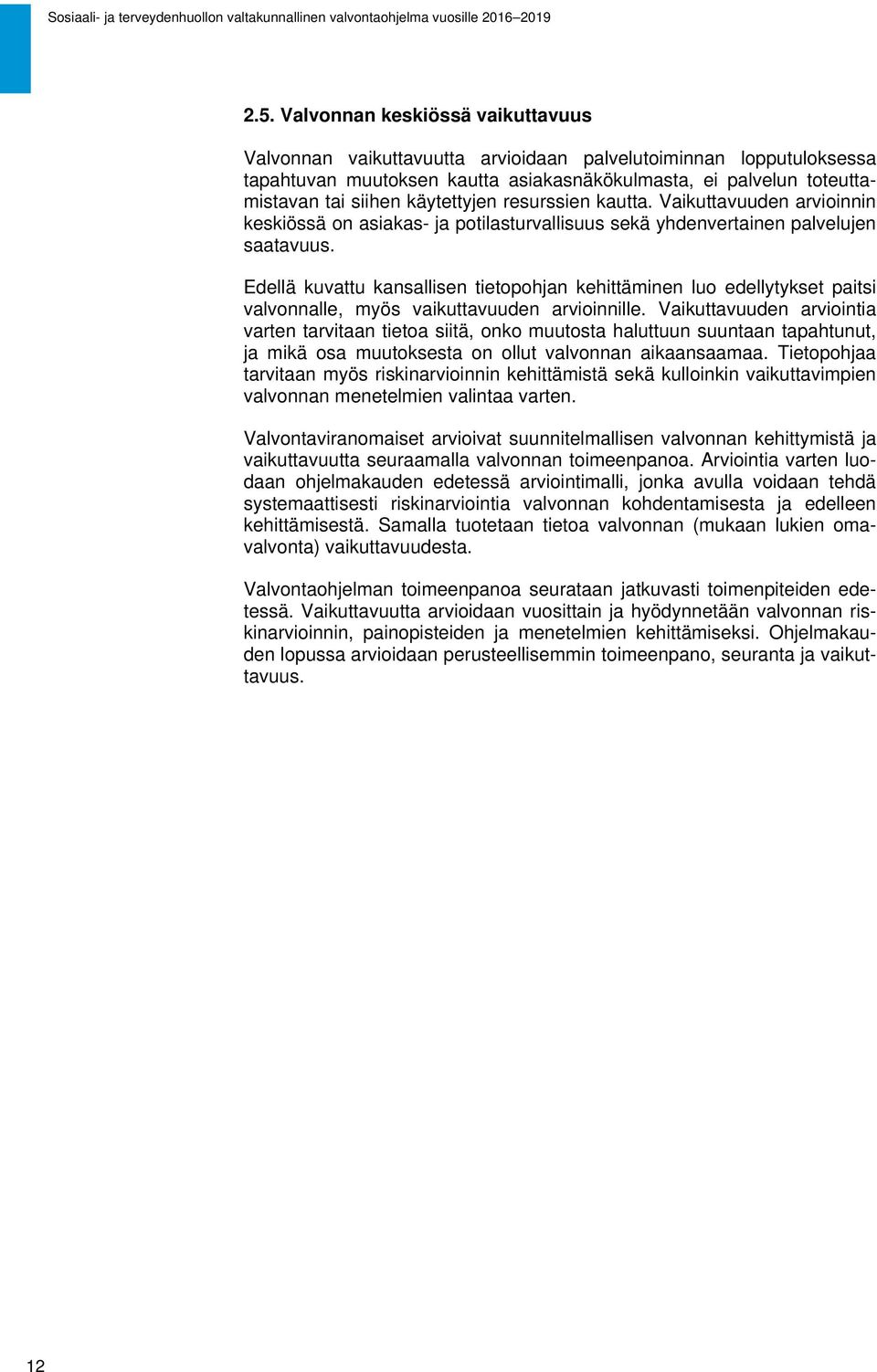 Sosiaali- ja terveydenhuollon valtakunnallinen valvontaohjelma vuosille 2016–2019

2.5. Valvonnan keskiössä vaikuttavuus

Valvonnan vaikuttavuutta arvioidaan palvelutoiminnan lopputuloksessa tapahtuvan muutoksen kautta asiakasnäkökulmasta, ei palvelun toteuttamistavan tai siihen käytettyjen resurssien kautta. Vaikuttavuuden arvioinnin keskiössä on asiakas- ja potilasturvallisuus sekä yhdenvertainen palvelujen saatavuus.

Edellä kuvattu kansallisen tietopohjan kehittäminen luo edellytykset paitsi valvonnalle, myös vaikuttavuuden arvioinnille. Vaikuttavuuden arviointia varten tarvitaan tietoa siitä, onko muutosta haluttuun suuntaan tapahtunut, ja mikä osa muutoksesta on ollut valvonnan aikaansaamaa. Tietopohjaa tarvitaan myös riskinarvioinnin kehittämistä sekä kulloinkin vaikuttavimpien valvonnan menetelmien valintaa varten.

Valvontaviranomaiset arvioivat suunnitelmallisen valvonnan kehittymistä ja vaikuttavuutta seuraamalla valvonnan toimeenpanoa. Arviointia varten luodaan ohjelmakauden edetessä arviointimalli, jonka avulla voidaan tehdä systemaattisesti riskinarviointia valvonnan kohdentamisesta ja edelleen kehittämisestä. Samalla tuotetaan tietoa valvonnan (mukaan lukien omavalvonta) vaikuttavuudesta.

Valvontaohjelman toimeenpanoa seurataan jatkuvasti toimenpiteiden edetessä. Vaikuttavuutta arvioidaan vuosittain ja hyödynnetään valvonnan riskinarvioinnin, painopisteiden ja menetelmien kehittämiseksi. Ohjelmakauden lopussa arvioidaan perusteellisemmin toimeenpano, seuranta ja vaikuttavuus.

12